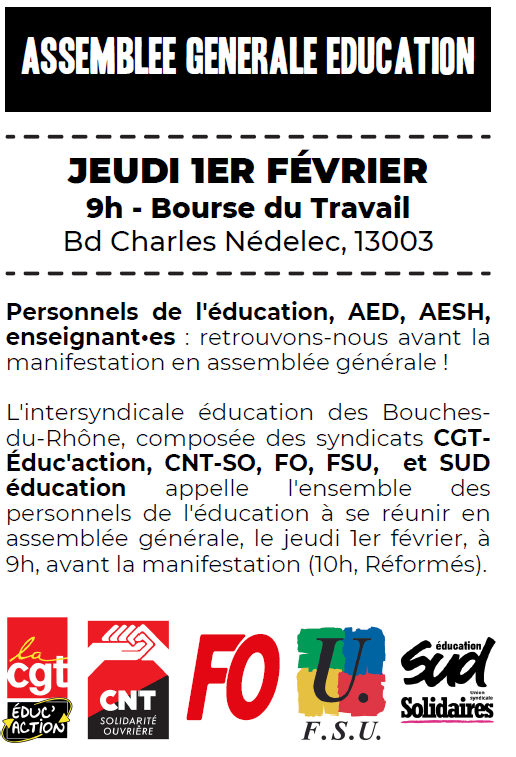 ASSEMBLEE GENERALE EDUCATION

JEUDI 1ER FÉVRIER
9h - Bourse du Travail
Bd Charles Nédelec, 13003

Personnels de l'éducation, AED, AESH, enseignant•es : retrouvons-nous avant la manifestation en assemblée générale !

L'intersyndicale éducation des Bouches-du-Rhône, composée des syndicats CGT-Éduc'action, CNT-SO, FO, FSU, et SUD éducation appelle l'ensemble des personnels de l'éducation à se réunir en assemblée générale, le jeudi 1er février, à 9h, avant la manifestation (10h, Réformés).

la cgt ÉDUC'ACTION

CNT SOLIDARITÉ OUVRIÈRE

FO

U. F.S.U.

éducation sud Union syndicale Solidaires